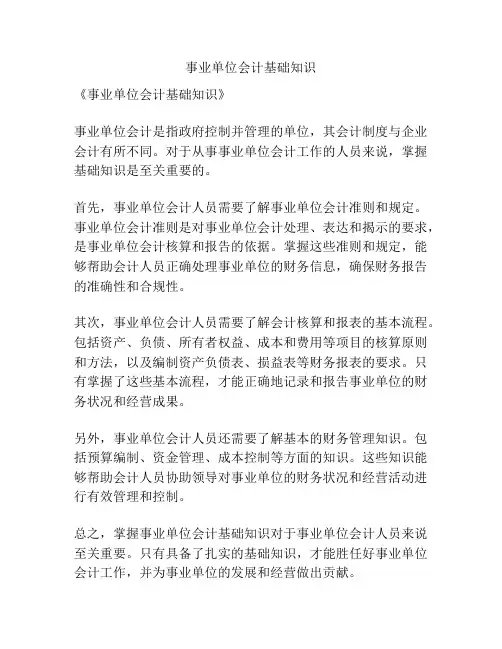 事业单位会计基础知识

《事业单位会计基础知识》

事业单位会计是指政府控制并管理的单位，其会计制度与企业会计有所不同。对于从事事业单位会计工作的人员来说，掌握基础知识是至关重要的。

首先，事业单位会计人员需要了解事业单位会计准则和规定。事业单位会计准则是对事业单位会计处理、表达和揭示的要求，是事业单位会计核算和报告的依据。掌握这些准则和规定，能够帮助会计人员正确处理事业单位的财务信息，确保财务报告的准确性和合规性。

其次，事业单位会计人员需要了解会计核算和报表的基本流程。包括资产、负债、所有者权益、成本和费用等项目的核算原则和方法，以及编制资产负债表、损益表等财务报表的要求。只有掌握了这些基本流程，才能正确地记录和报告事业单位的财务状况和经营成果。

另外，事业单位会计人员还需要了解基本的财务管理知识。包括预算编制、资金管理、成本控制等方面的知识。这些知识能够帮助会计人员协助领导对事业单位的财务状况和经营活动进行有效管理和控制。

总之，掌握事业单位会计基础知识对于事业单位会计人员来说至关重要。只有具备了扎实的基础知识，才能胜任好事业单位会计工作，并为事业单位的发展和经营做出贡献。